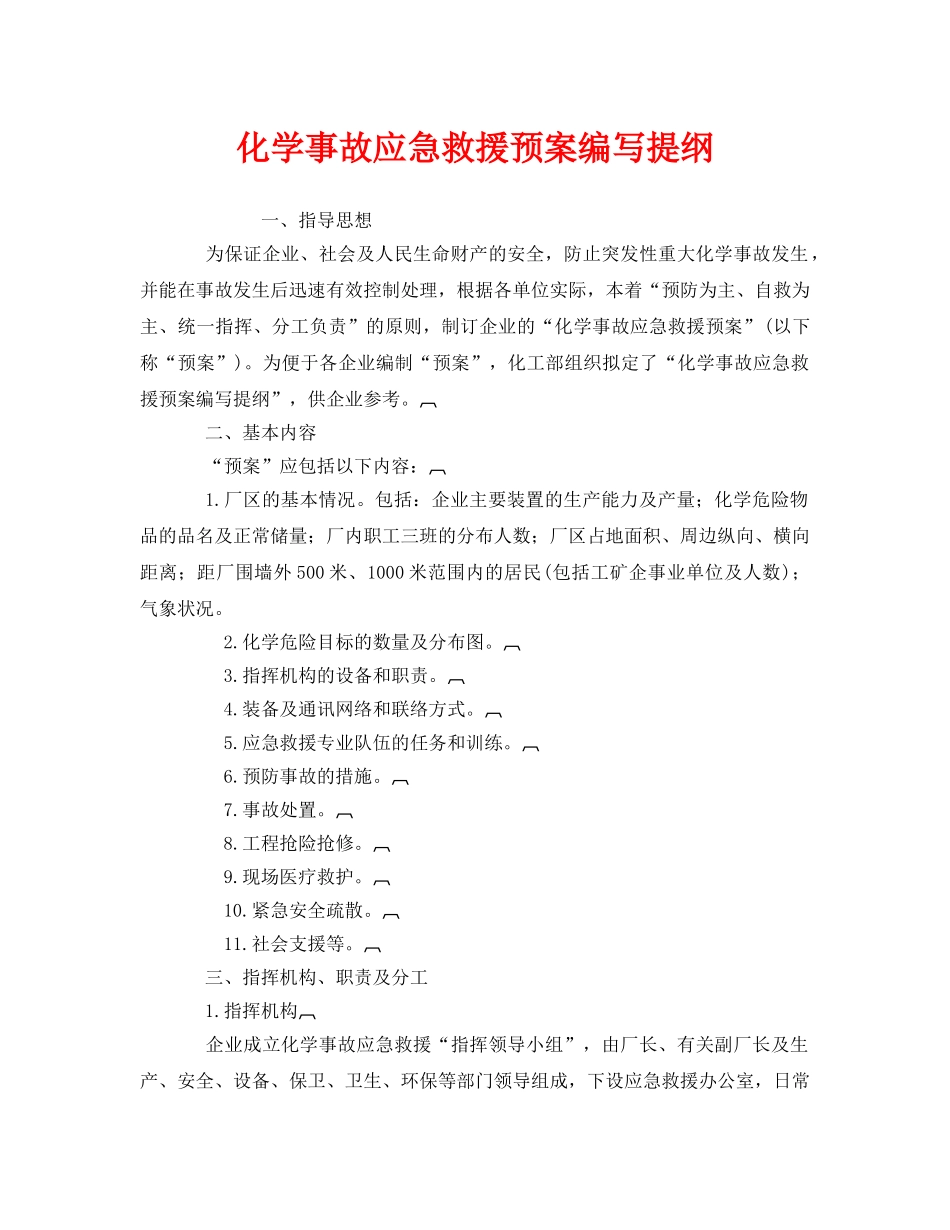 化学事故应急救援预案编写提纲

一、指导思想

为保证企业、社会及人民生命财产的安全，防止突发性重大化学事故发生，并能在事故发生后迅速有效控制处理，根据各单位实际，本着“预防为主、自救为主、统一指挥、分工负责”的原则，制订企业的“化学事故应急救援预案”（以下称“预案”）。为便于各企业编制“预案”，化工部组织拟定了“化学事故应急救援预案编写提纲”，供企业参考。

二、基本内容

“预案”应包括以下内容：

1.厂区的基本情况。包括：企业主要装置的生产能力及产量；化学危险物品的品名及正常储量；厂内职工三班的分布人数；厂区占地面积、周边纵向、横向距离；距厂围墙外500米、1000米范围内的居民(包括工矿企事业单位及人数)；气象状况。

2.化学危险目标的数量及分布图。

3.指挥机构的设备和职责。

4.装备及通讯网络和联络方式。

5.应急救援专业队伍的任务和训练。

6.预防事故的措施。

7.事故处置。

8.工程抢险抢修。

9.现场医疗救护。

10.紧急安全疏散。

11.社会支援等。

三、指挥机构、职责及分工

1.指挥机构

企业成立化学事故应急救援“指挥领导小组”，由厂长、有关副厂长及生产、安全、设备、保卫、卫生、环保等部门领导组成，下设应急救援办公室，日常